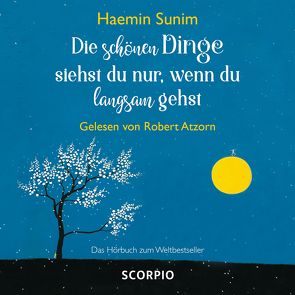 Haemin Sunim

Die schönen Dinge siehst du nur, wenn du langsam gehst

Gelesen von Robert Atzorn

Das Hörbuch zum Weltbestseller

SCORPIO